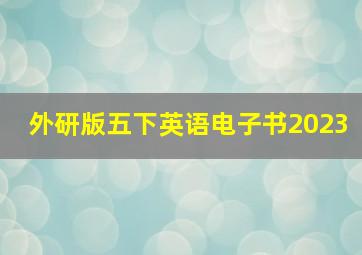 外研版五下英语电子书2023